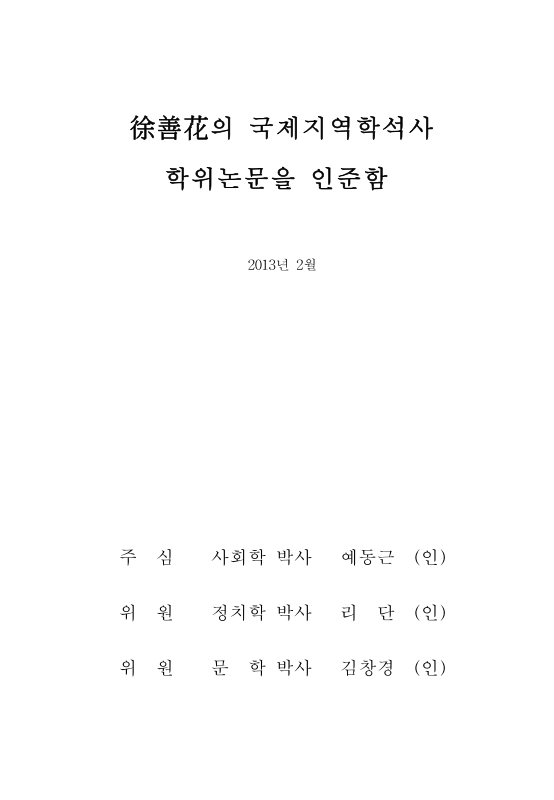 徐善花의 국제지역학석사
학위논문을 인준함

2013년 2월

주 심 사회학 박사 예동근 (인)

위 원 정치학 박사 리 단 (인)

위 원 문 학 박사 김창경 (인)